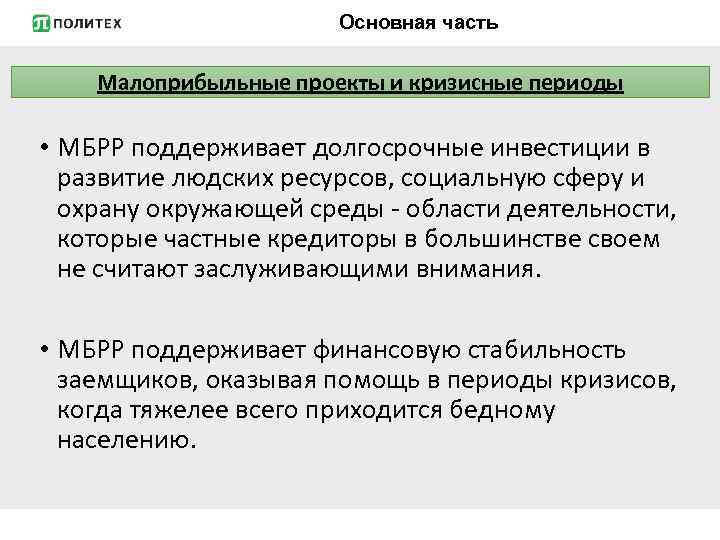 ПОЛИТЕХ

Основная часть

Малоприбыльные проекты и кризисные периоды

• МБРР поддерживает долгосрочные инвестиции в развитие людских ресурсов, социальную сферу и охрану окружающей среды - области деятельности, которые частные кредиторы в большинстве своем не считают заслуживающими внимания.

• МБРР поддерживает финансовую стабильность заемщиков, оказывая помощь в периоды кризисов, когда тяжелее всего приходится бедному населению.